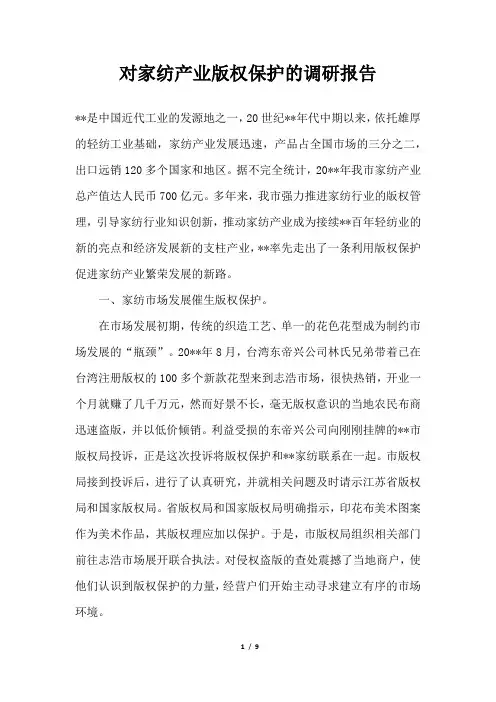 对家纺产业版权保护的调研报告

**是中国近代工业的发源地之一，20世纪**年代中期以来，依托雄厚的轻纺工业基础，家纺产业发展迅速，产品占全国市场的三分之二，出口远销120多个国家和地区。据不完全统计，20**年我市家纺产业总产值达人民币700亿元。多年来，我市强力推进家纺行业的版权管理，引导家纺行业知识创新，推动家纺产业成为接续**百年轻纺业的新的亮点和经济发展新的支柱产业，**率先走出了一条利用版权保护促进家纺产业繁荣发展的新路。

一、家纺市场发展催生版权保护。

在市场发展初期，传统的织造工艺、单一的花色花型成为制约市场发展的“瓶颈”。20**年8月，台湾东帝兴公司林氏兄弟带着已在台湾注册版权的100多个新款花型来到志浩市场，很快热销，开业一个月就赚了几千万元，然而好景不长，毫无版权意识的当地农民布商迅速盗版，并以低价倾销。利益受损的东帝兴公司向刚刚挂牌的**市版权局投诉，正是这次投诉将版权保护和**家纺联系在一起。市版权局接到投诉后，进行了认真研究，并就相关问题及时请示江苏省版权局和国家版权局。省版权局和国家版权局明确指示，印花布美术图案作为美术作品，其版权理应加以保护。于是，市版权局组织相关部门前往志浩市场展开联合执法。对侵权盗版的查处震撼了当地商户，使他们认识到版权保护的力量，经营户们开始主动寻求建立有序的市场环境。

1 / 9